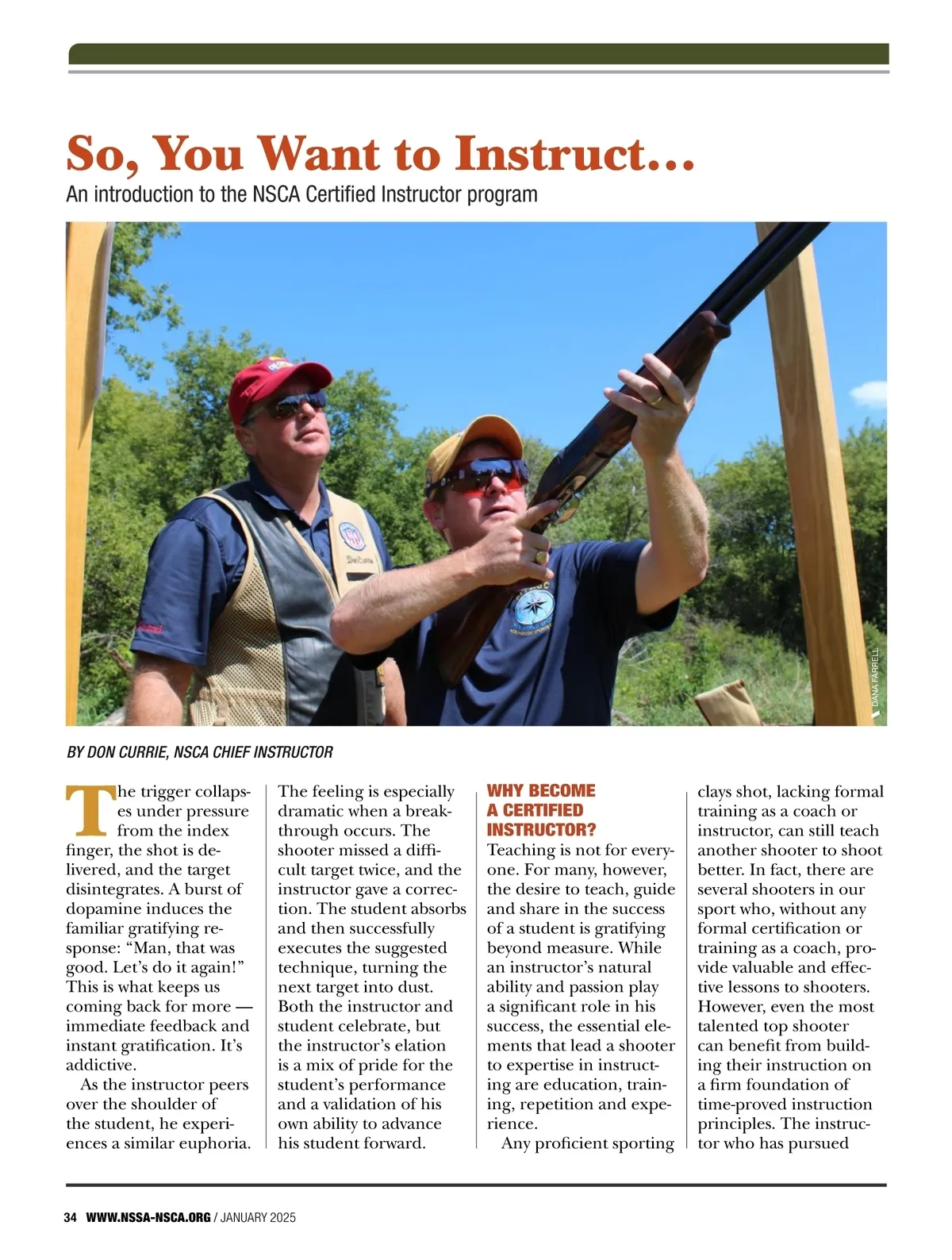 So, You Want to Instruct...

An introduction to the NSCA Certified Instructor program

DANA FARRELL

BY DON CURRIE, NSCA CHIEF INSTRUCTOR

The trigger collapses under pressure from the index finger, the shot is delivered, and the target disintegrates. A burst of dopamine induces the familiar gratifying response: "Man, that was good. Let's do it again!" This is what keeps us coming back for more — immediate feedback and instant gratification. It's addictive.

As the instructor peers over the shoulder of the student, he experiences a similar euphoria. The feeling is especially dramatic when a breakthrough occurs. The shooter missed a difficult target twice, and the instructor gave a correction. The student absorbs and then successfully executes the suggested technique, turning the next target into dust. Both the instructor and student celebrate, but the instructor's elation is a mix of pride for the student's performance and a validation of his own ability to advance his student forward.

WHY BECOME A CERTIFIED INSTRUCTOR?

Teaching is not for everyone. For many, however, the desire to teach, guide and share in the success of a student is gratifying beyond measure. While an instructor's natural ability and passion play a significant role in his success, the essential elements that lead a shooter to expertise in instructing are education, training, repetition and experience.

Any proficient sporting clays shot, lacking formal training as a coach or instructor, can still teach another shooter to shoot better. In fact, there are several shooters in our sport who, without any formal certification or training as a coach, provide valuable and effective lessons to shooters. However, even the most talented top shooter can benefit from building their instruction on a firm foundation of time-proved instruction principles. The instructor who has pursued

34 WWW.NSSA-NSCA.ORG / JANUARY 2025